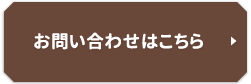 お問い合わせはこちら